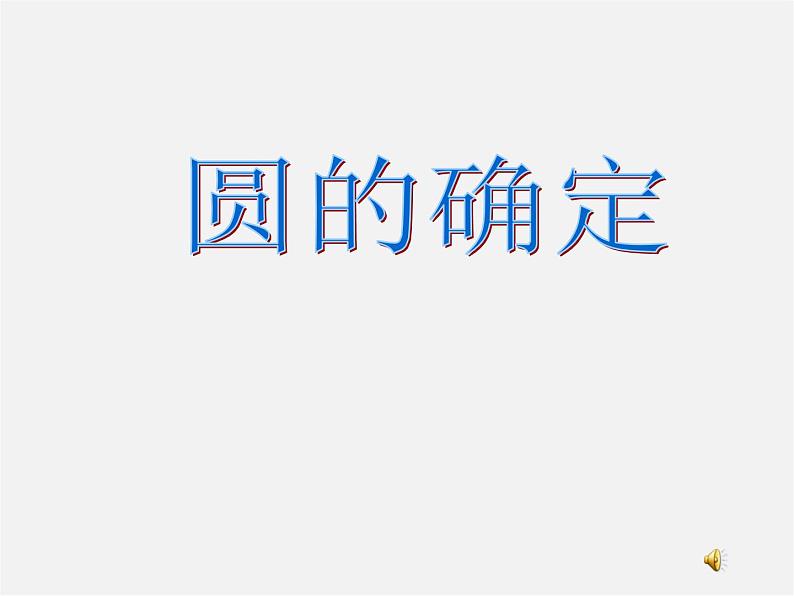 圆的确定